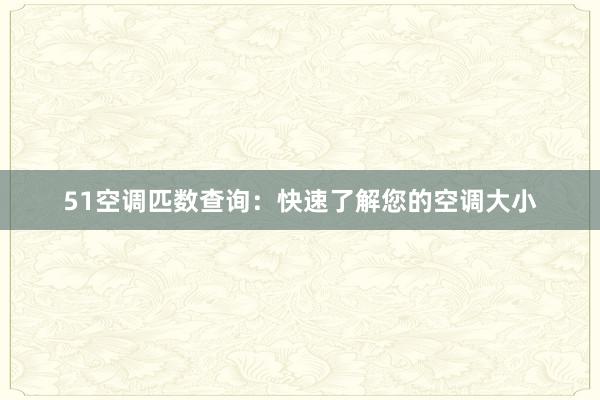 51空调匹数查询：快速了解您的空调大小